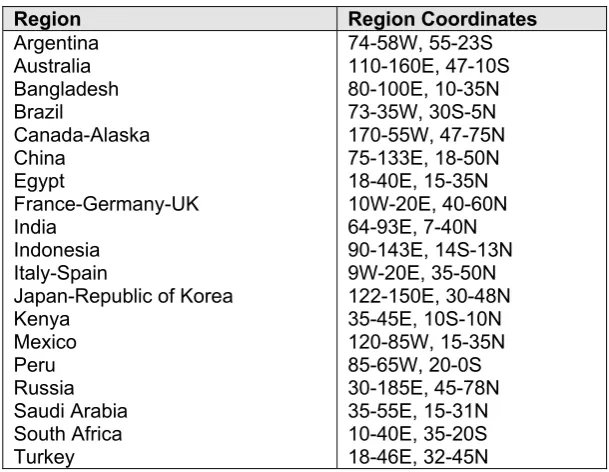 | Region | Region Coordinates |
|---|---|
| Argentina | 74-58W, 55-23S |
| Australia | 110-160E, 47-10S |
| Bangladesh | 80-100E, 10-35N |
| Brazil | 73-35W, 30S-5N |
| Canada-Alaska | 170-55W, 47-75N |
| China | 75-133E, 18-50N |
| Egypt | 18-40E, 15-35N |
| France-Germany-UK | 10W-20E, 40-60N |
| India | 64-93E, 7-40N |
| Indonesia | 90-143E, 14S-13N |
| Italy-Spain | 9W-20E, 35-50N |
| Japan-Republic of Korea | 122-150E, 30-48N |
| Kenya | 35-45E, 10S-10N |
| Mexico | 120-85W, 15-35N |
| Peru | 85-65W, 20-0S |
| Russia | 30-185E, 45-78N |
| Saudi Arabia | 35-55E, 15-31N |
| South Africa | 10-40E, 35-20S |
| Turkey | 18-46E, 32-45N |